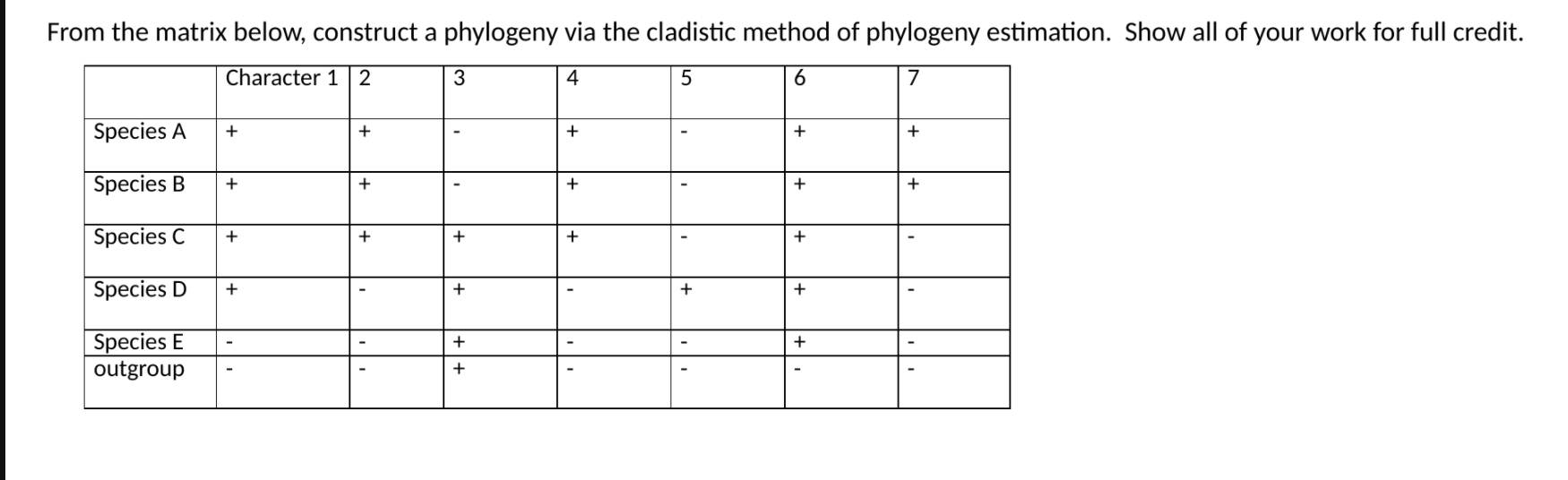 From the matrix below, construct a phylogeny via the cladistic method of phylogeny estimation. Show all of your work for full credit.

| | Character 1 | 2 | 3 | 4 | 5 | 6 | 7 |
|---|---|---|---|---|---|---|---|
| Species A | + | + | - | + | - | + | + |
| Species B | + | + | - | + | - | + | + |
| Species C | + | + | + | + | - | + | - |
| Species D | + | - | + | - | + | + | - |
| Species E | - | - | + | - | - | + | - |
| outgroup | - | - | + | - | - | - | - |